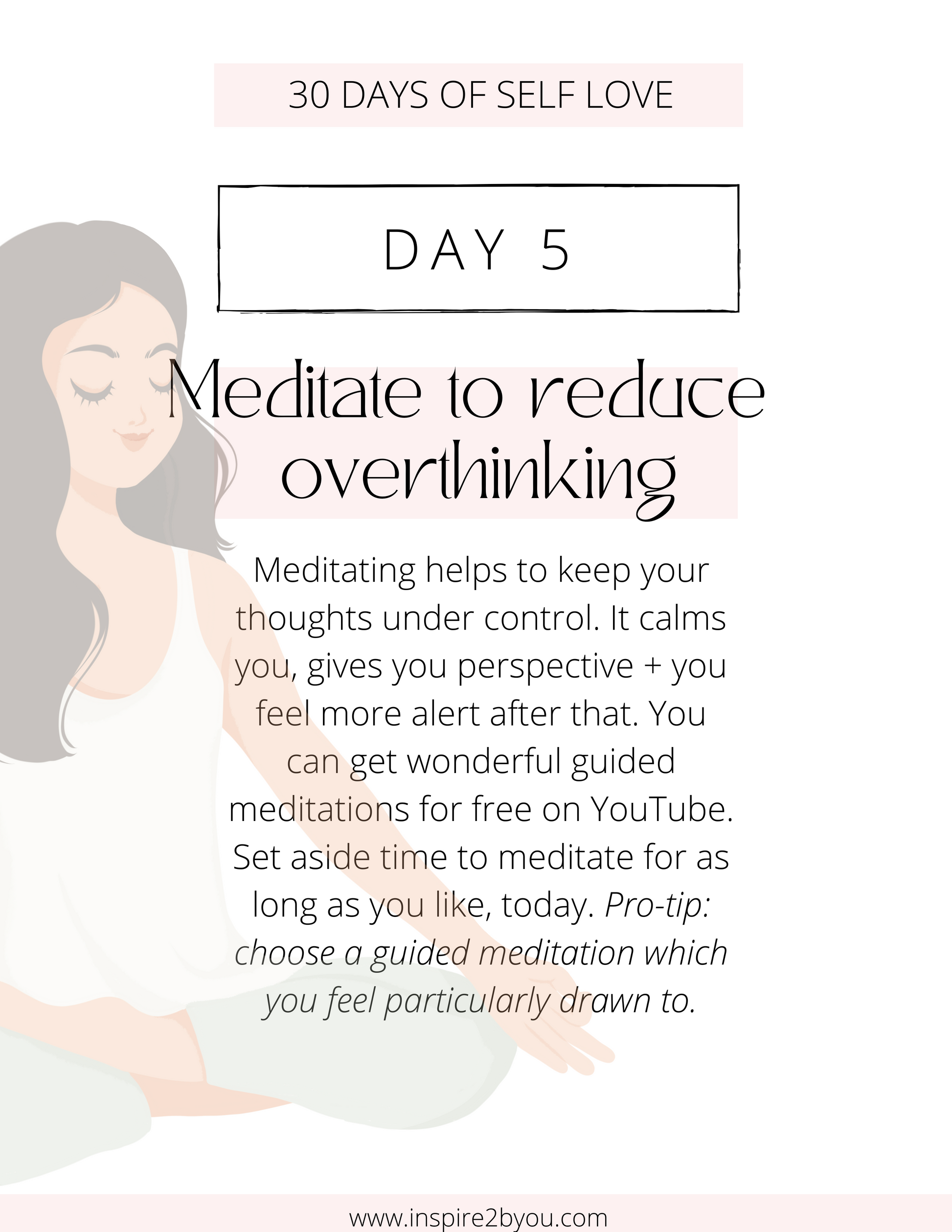 30 DAYS OF SELF LOVE

DAY 5

Meditate to reduce overthinking

Meditating helps to keep your thoughts under control. It calms you, gives you perspective + you feel more alert after that. You can get wonderful guided meditations for free on YouTube. Set aside time to meditate for as long as you like, today. Pro-tip: choose a guided meditation which you feel particularly drawn to.

www.inspire2byou.com